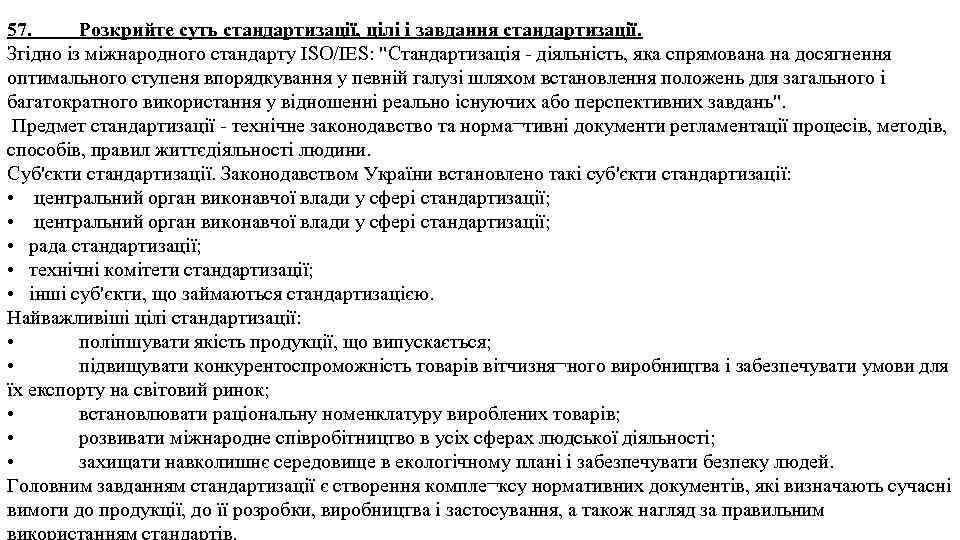 57. Розкрийте суть стандартизації, цілі і завдання стандартизації.
Згідно із міжнародного стандарту ISO/IES: "Стандартизація - діяльність, яка спрямована на досягнення оптимального ступеня впорядкування у певній галузі шляхом встановлення положень для загального і багатократного використання у відношенні реально існуючих або перспективних завдань".
Предмет стандартизації - технічне законодавство та норма¬тивні документи регламентації процесів, методів, способів, правил життєдіяльності людини.
Суб'єкти стандартизації. Законодавством України встановлено такі суб'єкти стандартизації:
• центральний орган виконавчої влади у сфері стандартизації;
• центральний орган виконавчої влади у сфері стандартизації;
• рада стандартизації;
• технічні комітети стандартизації;
• інші суб'єкти, що займаються стандартизацією.
Найважливіші цілі стандартизації:
• поліпшувати якість продукції, що випускається;
• підвищувати конкурентоспроможність товарів вітчизня¬ного виробництва і забезпечувати умови для їх експорту на світовий ринок;
• встановлювати раціональну номенклатуру вироблених товарів;
• розвивати міжнародне співробітництво в усіх сферах людської діяльності;
• захищати навколишнє середовище в екологічному плані і забезпечувати безпеку людей.
Головним завданням стандартизації є створення компле¬ксу нормативних документів, які визначають сучасні вимоги до продукції, до її розробки, виробництва і застосування, а також нагляд за правильним використанням стандартів.